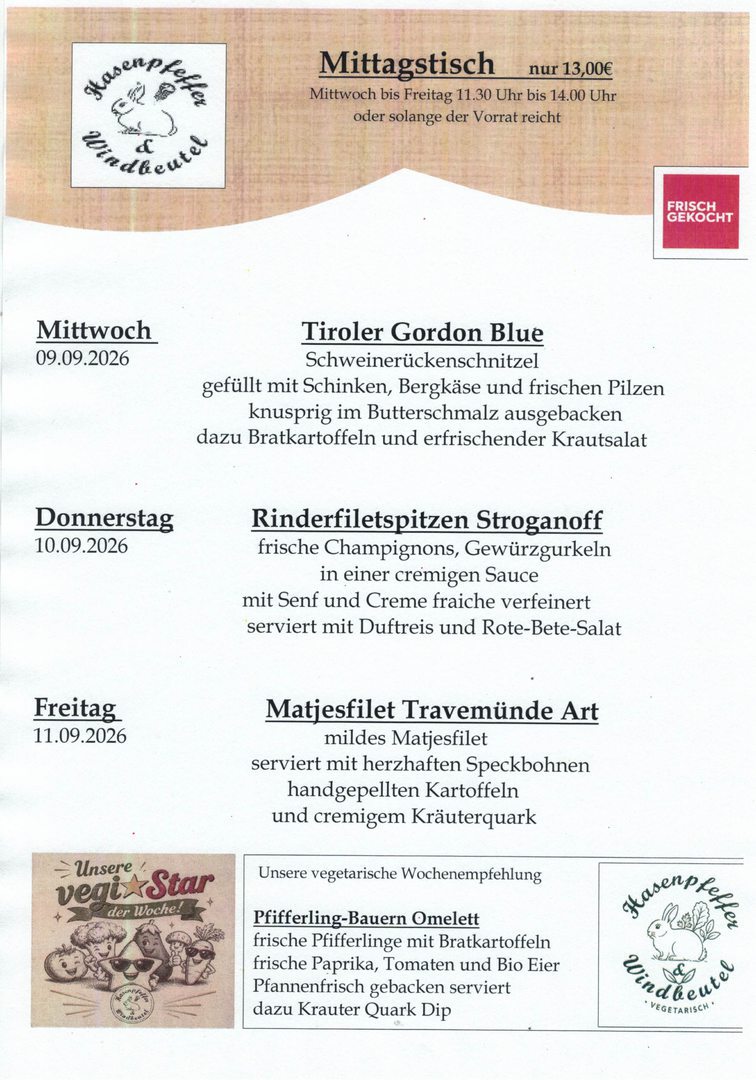 Hasenpfeffer
&
Windbeutel

Mittagstisch nur 13,00€
Mittwoch bis Freitag 11.30 Uhr bis 14.00 Uhr
oder solange der Vorrat reicht

FRISCH GEKOCHT

Mittwoch
09.09.2026

Tiroler Gordon Blue
Schweinerückenschnitzel
gefüllt mit Schinken, Bergkäse und frischen Pilzen
knusprig im Butterschmalz ausgebacken
dazu Bratkartoffeln und erfrischender Krautsalat

Donnerstag
10.09.2026

Rinderfiletspitzen Stroganoff
frische Champignons, Gewürzgurkeln
in einer cremigen Sauce
mit Senf und Creme fraiche verfeinert
serviert mit Duftreis und Rote-Bete-Salat

Freitag
11.09.2026

Matjesfilet Travemünde Art
mildes Matjesfilet
serviert mit herzhaften Speckbohnen
handgepellten Kartoffeln
und cremigem Kräuterquark

Unsere
vegi Star
der Woche!

Unsere vegetarische Wochenempfehlung

Pfifferling-Bauern Omelett
frische Pfifferlinge mit Bratkartoffeln
frische Paprika, Tomaten und Bio Eier
Pfannenfrisch gebacken serviert
dazu Krauter Quark Dip

Hasenpfeffer
&
Windbeutel
VEGETARISCH